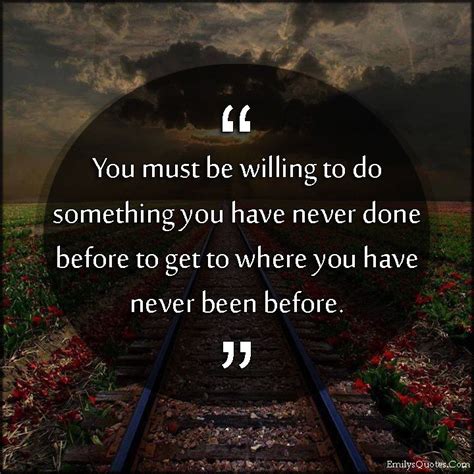 “

You must be willing to do something you have never done before to get to where you have never been before.

”

EmilysQuotes.Com